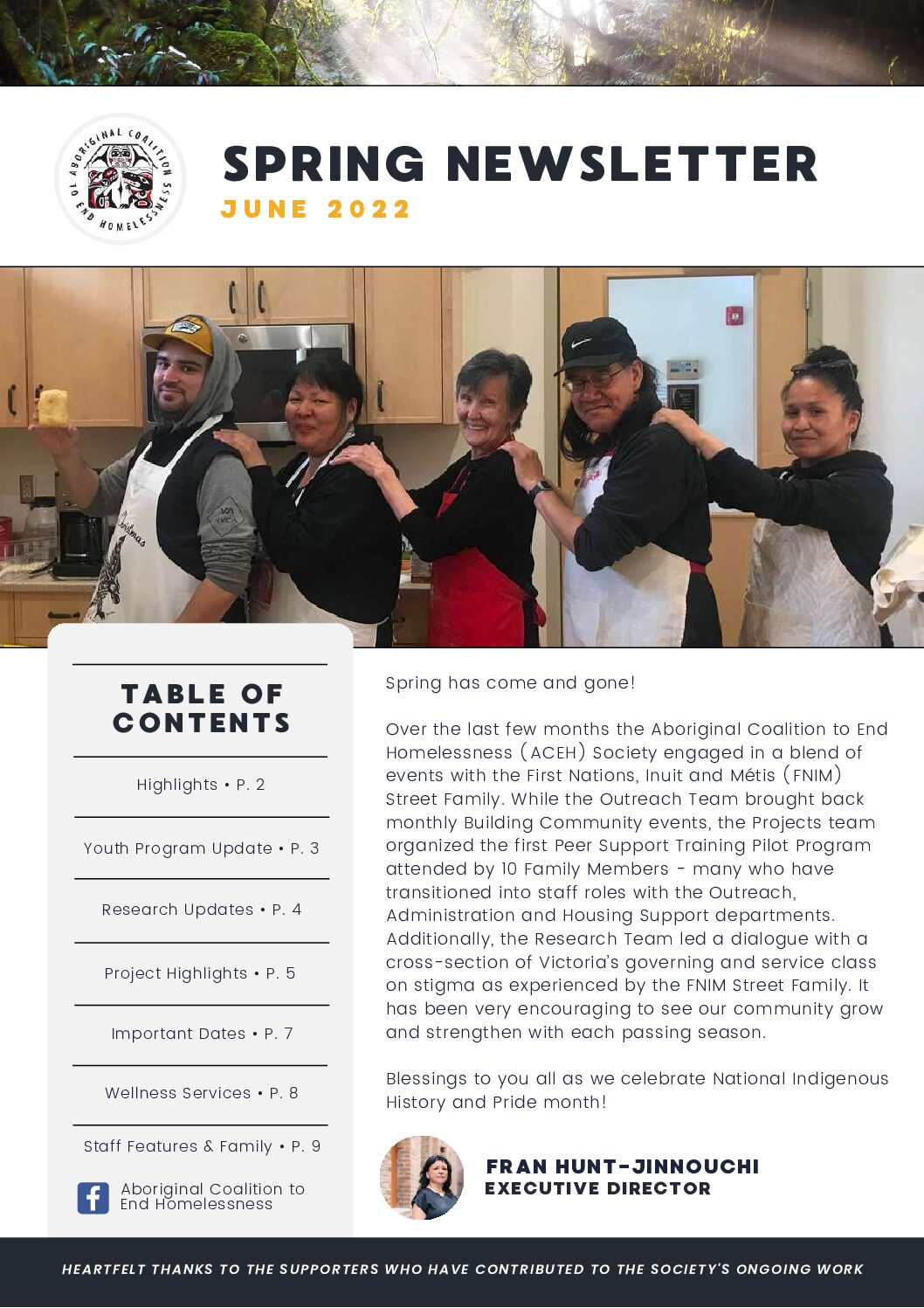 ABORIGINAL COALITION TO END HOMELESSNESS

SPRING NEWSLETTER

JUNE 2022

TABLE OF CONTENTS

Highlights • P. 2

Youth Program Update • P. 3

Research Updates • P. 4

Project Highlights • P. 5

Important Dates • P. 7

Wellness Services • P. 8

Staff Features & Family • P. 9

Aboriginal Coalition to End Homelessness

Spring has come and gone!

Over the last few months the Aboriginal Coalition to End Homelessness (ACEH) Society engaged in a blend of events with the First Nations, Inuit and Métis (FNIM) Street Family. While the Outreach Team brought back monthly Building Community events, the Projects team organized the first Peer Support Training Pilot Program attended by 10 Family Members - many who have transitioned into staff roles with the Outreach, Administration and Housing Support departments. Additionally, the Research Team led a dialogue with a cross-section of Victoria's governing and service class on stigma as experienced by the FNIM Street Family. It has been very encouraging to see our community grow and strengthen with each passing season.

Blessings to you all as we celebrate National Indigenous History and Pride month!

FRAN HUNT-JINNOUCHI
EXECUTIVE DIRECTOR

HEARTFELT THANKS TO THE SUPPORTERS WHO HAVE CONTRIBUTED TO THE SOCIETY'S ONGOING WORK